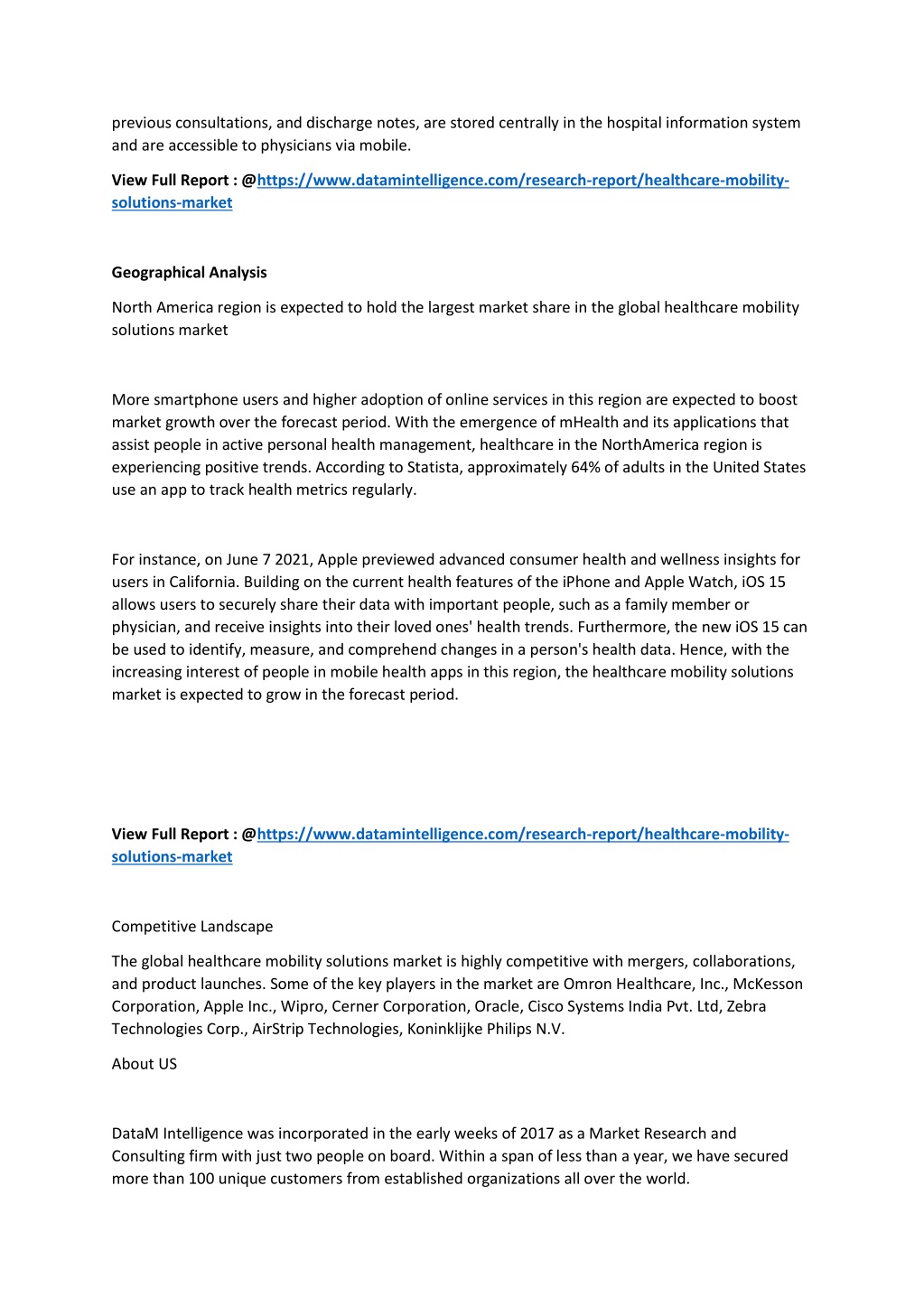 previous consultations, and discharge notes, are stored centrally in the hospital information system and are accessible to physicians via mobile.

View Full Report : @https://www.datamintelligence.com/research-report/healthcare-mobility-solutions-market

Geographical Analysis

North America region is expected to hold the largest market share in the global healthcare mobility solutions market

More smartphone users and higher adoption of online services in this region are expected to boost market growth over the forecast period. With the emergence of mHealth and its applications that assist people in active personal health management, healthcare in the NorthAmerica region is experiencing positive trends. According to Statista, approximately 64% of adults in the United States use an app to track health metrics regularly.

For instance, on June 7 2021, Apple previewed advanced consumer health and wellness insights for users in California. Building on the current health features of the iPhone and Apple Watch, iOS 15 allows users to securely share their data with important people, such as a family member or physician, and receive insights into their loved ones' health trends. Furthermore, the new iOS 15 can be used to identify, measure, and comprehend changes in a person's health data. Hence, with the increasing interest of people in mobile health apps in this region, the healthcare mobility solutions market is expected to grow in the forecast period.

View Full Report : @https://www.datamintelligence.com/research-report/healthcare-mobility-solutions-market

Competitive Landscape

The global healthcare mobility solutions market is highly competitive with mergers, collaborations, and product launches. Some of the key players in the market are Omron Healthcare, Inc., McKesson Corporation, Apple Inc., Wipro, Cerner Corporation, Oracle, Cisco Systems India Pvt. Ltd, Zebra Technologies Corp., AirStrip Technologies, Koninklijke Philips N.V.

About US

DataM Intelligence was incorporated in the early weeks of 2017 as a Market Research and Consulting firm with just two people on board. Within a span of less than a year, we have secured more than 100 unique customers from established organizations all over the world.